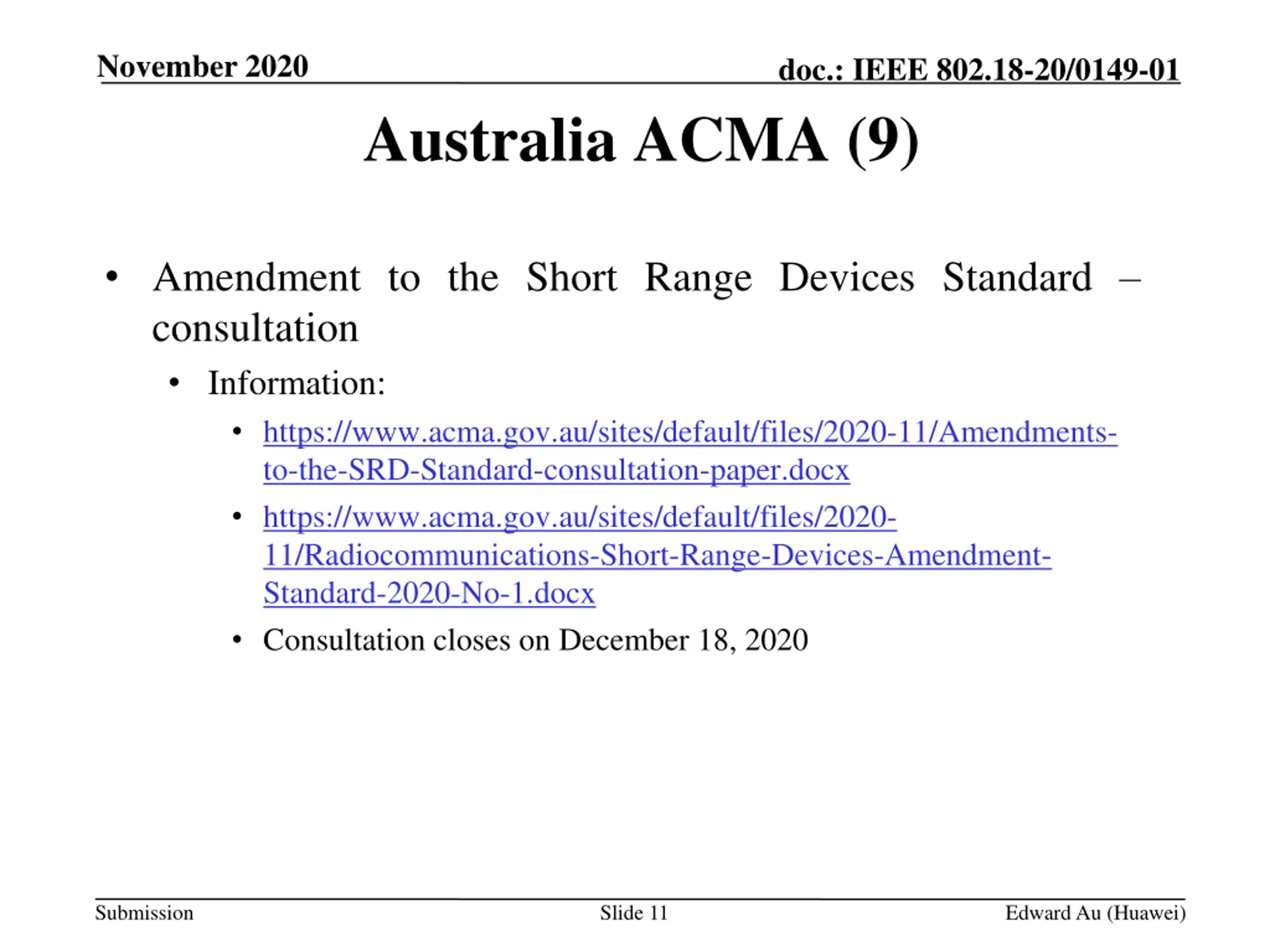 November 2020

doc.: IEEE 802.18-20/0149-01

Australia ACMA (9)

• Amendment to the Short Range Devices Standard – consultation
• Information:
• https://www.acma.gov.au/sites/default/files/2020-11/Amendments-to-the-SRD-Standard-consultation-paper.docx
• https://www.acma.gov.au/sites/default/files/2020-11/Radiocommunications-Short-Range-Devices-Amendment-Standard-2020-No-1.docx
• Consultation closes on December 18, 2020

Submission

Slide 11

Edward Au (Huawei)